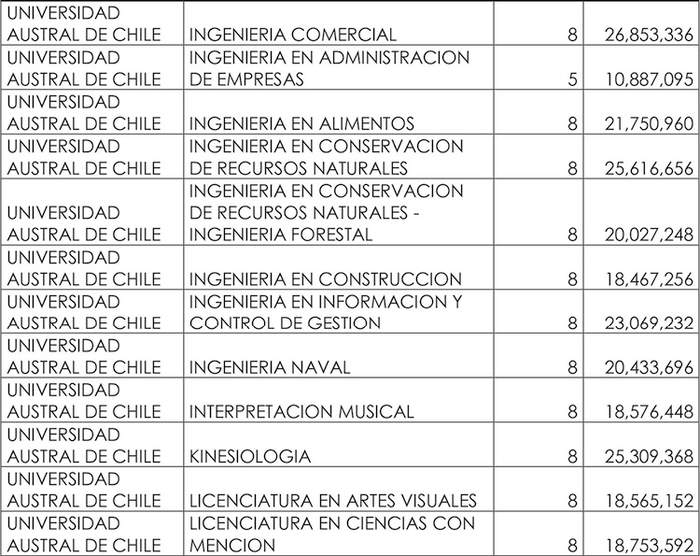 | UNIVERSIDAD AUSTRAL DE CHILE | INGENIERIA COMERCIAL | 8 | 26,853,336 |
|---|---|---|---|
| UNIVERSIDAD AUSTRAL DE CHILE | INGENIERIA EN ADMINISTRACION DE EMPRESAS | 5 | 10,887,095 |
| UNIVERSIDAD AUSTRAL DE CHILE | INGENIERIA EN ALIMENTOS | 8 | 21,750,960 |
| UNIVERSIDAD AUSTRAL DE CHILE | INGENIERIA EN CONSERVACION DE RECURSOS NATURALES | 8 | 25,616,656 |
| UNIVERSIDAD AUSTRAL DE CHILE | INGENIERIA EN CONSERVACION DE RECURSOS NATURALES - INGENIERIA FORESTAL | 8 | 20,027,248 |
| UNIVERSIDAD AUSTRAL DE CHILE | INGENIERIA EN CONSTRUCCION | 8 | 18,467,256 |
| UNIVERSIDAD AUSTRAL DE CHILE | INGENIERIA EN INFORMACION Y CONTROL DE GESTION | 8 | 23,069,232 |
| UNIVERSIDAD AUSTRAL DE CHILE | INGENIERIA NAVAL | 8 | 20,433,696 |
| UNIVERSIDAD AUSTRAL DE CHILE | INTERPRETACION MUSICAL | 8 | 18,576,448 |
| UNIVERSIDAD AUSTRAL DE CHILE | KINESIOLOGIA | 8 | 25,309,368 |
| UNIVERSIDAD AUSTRAL DE CHILE | LICENCIATURA EN ARTES VISUALES | 8 | 18,565,152 |
| UNIVERSIDAD AUSTRAL DE CHILE | LICENCIATURA EN CIENCIAS CON MENCION | 8 | 18,753,592 |